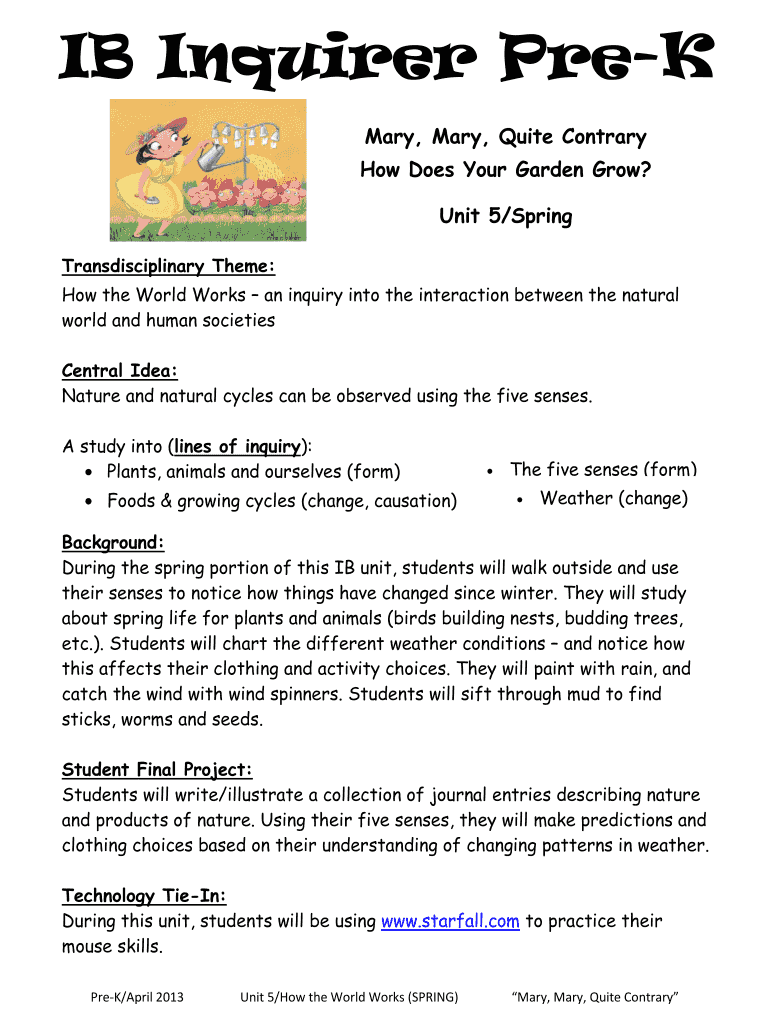 IB Inquirer Pre-K

Mary, Mary, Quite Contrary
How Does Your Garden Grow?

Unit 5/Spring

Transdisciplinary Theme:
How the World Works – an inquiry into the interaction between the natural world and human societies

Central Idea:
Nature and natural cycles can be observed using the five senses.

A study into (lines of inquiry):
• Plants, animals and ourselves (form)
• Foods & growing cycles (change, causation)
• The five senses (form)
• Weather (change)

Background:
During the spring portion of this IB unit, students will walk outside and use their senses to notice how things have changed since winter. They will study about spring life for plants and animals (birds building nests, budding trees, etc.). Students will chart the different weather conditions – and notice how this affects their clothing and activity choices. They will paint with rain, and catch the wind with wind spinners. Students will sift through mud to find sticks, worms and seeds.

Student Final Project:
Students will write/illustrate a collection of journal entries describing nature and products of nature. Using their five senses, they will make predictions and clothing choices based on their understanding of changing patterns in weather.

Technology Tie-In:
During this unit, students will be using www.starfall.com to practice their mouse skills.

Pre-K/April 2013 Unit 5/How the World Works (SPRING) "Mary, Mary, Quite Contrary"